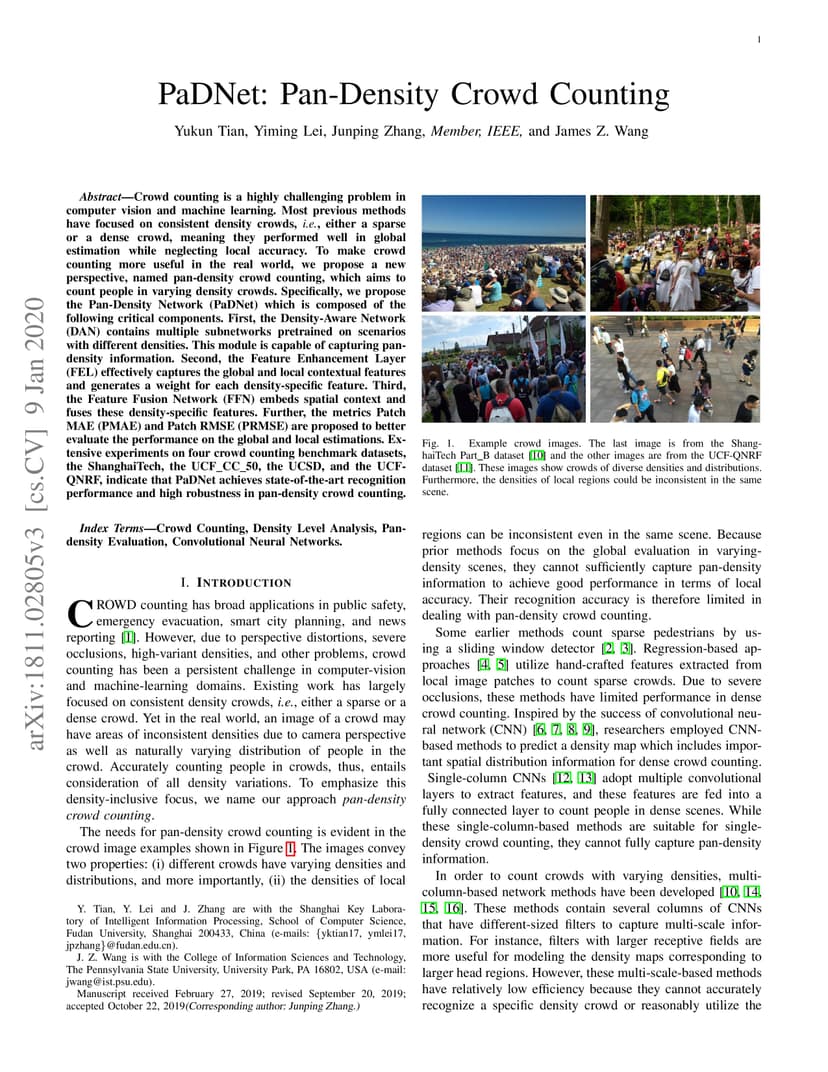 1

PaDNet: Pan-Density Crowd Counting

Yukun Tian, Yiming Lei, Junping Zhang, Member, IEEE, and James Z. Wang

arXiv:1811.02805v3 [cs.CV] 9 Jan 2020

Abstract—Crowd counting is a highly challenging problem in computer vision and machine learning. Most previous methods have focused on consistent density crowds, i.e., either a sparse or a dense crowd, meaning they performed well in global estimation while neglecting local accuracy. To make crowd counting more useful in the real world, we propose a new perspective, named pan-density crowd counting, which aims to count people in varying density crowds. Specifically, we propose the Pan-Density Network (PaDNet) which is composed of the following critical components. First, the Density-Aware Network (DAN) contains multiple subnetworks pretrained on scenarios with different densities. This module is capable of capturing pan-density information. Second, the Feature Enhancement Layer (FEL) effectively captures the global and local contextual features and generates a weight for each density-specific feature. Third, the Feature Fusion Network (FFN) embeds spatial context and fuses these density-specific features. Further, the metrics Patch MAE (PMAE) and Patch RMSE (PRMSE) are proposed to better evaluate the performance on the global and local estimations. Extensive experiments on four crowd counting benchmark datasets, the ShanghaiTech, the UCF_CC_50, the UCSD, and the UCF-QNRF, indicate that PaDNet achieves state-of-the-art recognition performance and high robustness in pan-density crowd counting.

Index Terms—Crowd Counting, Density Level Analysis, Pan-density Evaluation, Convolutional Neural Networks.

I. INTRODUCTION

CROWD counting has broad applications in public safety, emergency evacuation, smart city planning, and news reporting [1]. However, due to perspective distortions, severe occlusions, high-variant densities, and other problems, crowd counting has been a persistent challenge in computer-vision and machine-learning domains. Existing work has largely focused on consistent density crowds, i.e., either a sparse or a dense crowd. Yet in the real world, an image of a crowd may have areas of inconsistent densities due to camera perspective as well as naturally varying distribution of people in the crowd. Accurately counting people in crowds, thus, entails consideration of all density variations. To emphasize this density-inclusive focus, we name our approach pan-density crowd counting.

The needs for pan-density crowd counting is evident in the crowd image examples shown in Figure 1. The images convey two properties: (i) different crowds have varying densities and distributions, and more importantly, (ii) the densities of local

Y. Tian, Y. Lei and J. Zhang are with the Shanghai Key Laboratory of Intelligent Information Processing, School of Computer Science, Fudan University, Shanghai 200433, China (e-mails: {yktian17, ymlei17, jpzhang}@fudan.edu.cn).
J. Z. Wang is with the College of Information Sciences and Technology, The Pennsylvania State University, University Park, PA 16802, USA (e-mail: jwang@ist.psu.edu).
Manuscript received February 27, 2019; revised September 20, 2019; accepted October 22, 2019(Corresponding author: Junping Zhang.)

Fig. 1. Example crowd images. The last image is from the ShanghaiTech Part_B dataset [10] and the other images are from the UCF-QNRF dataset [11]. These images show crowds of diverse densities and distributions. Furthermore, the densities of local regions could be inconsistent in the same scene.

regions can be inconsistent even in the same scene. Because prior methods focus on the global evaluation in varying-density scenes, they cannot sufficiently capture pan-density information to achieve good performance in terms of local accuracy. Their recognition accuracy is therefore limited in dealing with pan-density crowd counting.

Some earlier methods count sparse pedestrians by using a sliding window detector [2, 3]. Regression-based approaches [4, 5] utilize hand-crafted features extracted from local image patches to count sparse crowds. Due to severe occlusions, these methods have limited performance in dense crowd counting. Inspired by the success of convolutional neural network (CNN) [6, 7, 8, 9], researchers employed CNN-based methods to predict a density map which includes important spatial distribution information for dense crowd counting. Single-column CNNs [12, 13] adopt multiple convolutional layers to extract features, and these features are fed into a fully connected layer to count people in dense scenes. While these single-column-based methods are suitable for single-density crowd counting, they cannot fully capture pan-density information.

In order to count crowds with varying densities, multi-column-based network methods have been developed [10, 14, 15, 16]. These methods contain several columns of CNNs that have different-sized filters to capture multi-scale information. For instance, filters with larger receptive fields are more useful for modeling the density maps corresponding to larger head regions. However, these multi-scale-based methods have relatively low efficiency because they cannot accurately recognize a specific density crowd or reasonably utilize the